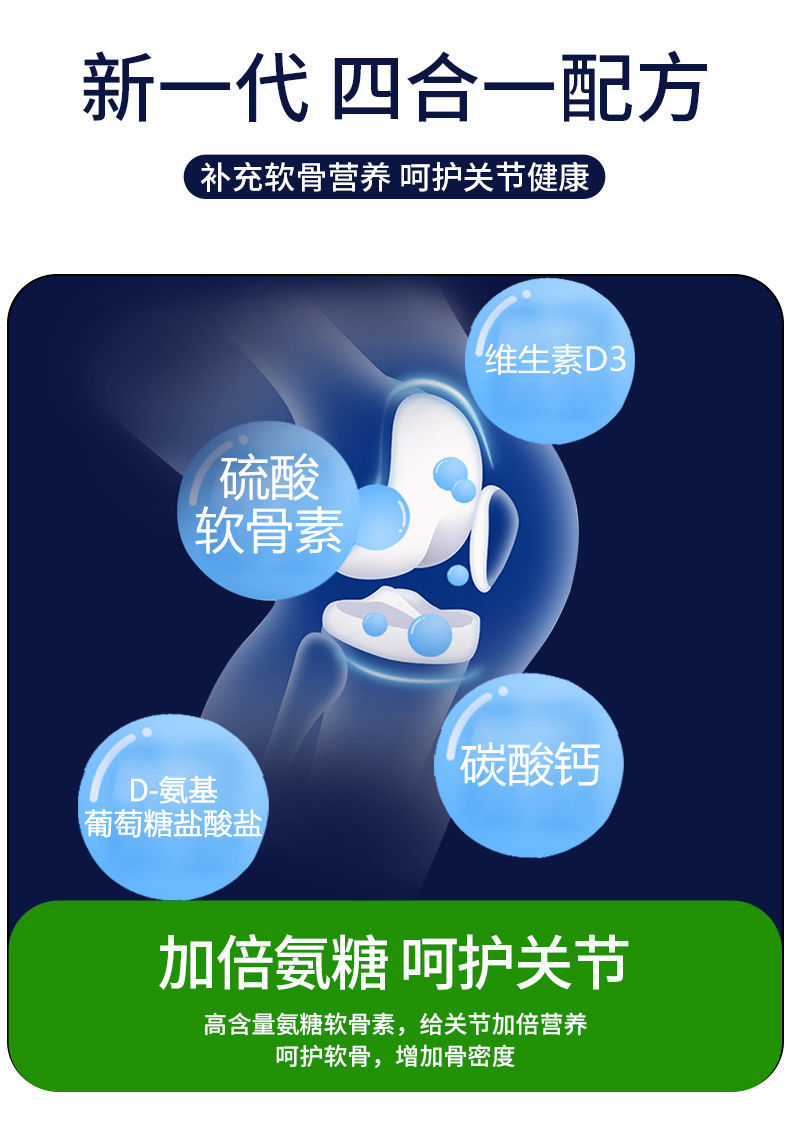 新一代 四合一配方

补充软骨营养 呵护关节健康

维生素D3

硫酸软骨素

D-氨基葡萄糖盐酸盐

碳酸钙

加倍氨糖 呵护关节

高含量氨糖软骨素，给关节加倍营养
呵护软骨，增加骨密度